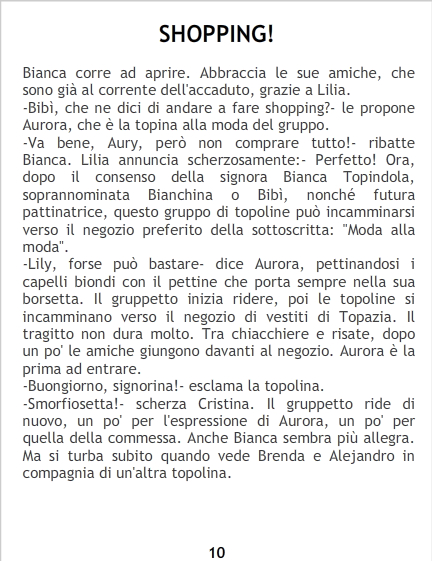 SHOPPING!

Bianca corre ad aprire. Abbraccia le sue amiche, che sono già al corrente dell'accaduto, grazie a Lilia.

-Bibì, che ne dici di andare a fare shopping?- le propone Aurora, che è la topina alla moda del gruppo.

-Va bene, Aury, però non comprare tutto!- ribatte Bianca. Lilia annuncia scherzosamente:- Perfetto! Ora, dopo il consenso della signora Bianca Topindola, soprannominata Bianchina o Bibì, nonché futura pattinatrice, questo gruppo di topoline può incamminarsi verso il negozio preferito della sottoscritta: "Moda alla moda".

-Lily, forse può bastare- dice Aurora, pettinandosi i capelli biondi con il pettine che porta sempre nella sua borsetta. Il gruppetto inizia ridere, poi le topoline si incamminano verso il negozio di vestiti di Topazia. Il tragitto non dura molto. Tra chiacchiere e risate, dopo un po' le amiche giungono davanti al negozio. Aurora è la prima ad entrare.

-Buongiorno, signorina!- esclama la topolina.

-Smorfiosetta!- scherza Cristina. Il gruppetto ride di nuovo, un po' per l'espressione di Aurora, un po' per quella della commessa. Anche Bianca sembra più allegra. Ma si turba subito quando vede Brenda e Alejandro in compagnia di un'altra topolina.

10